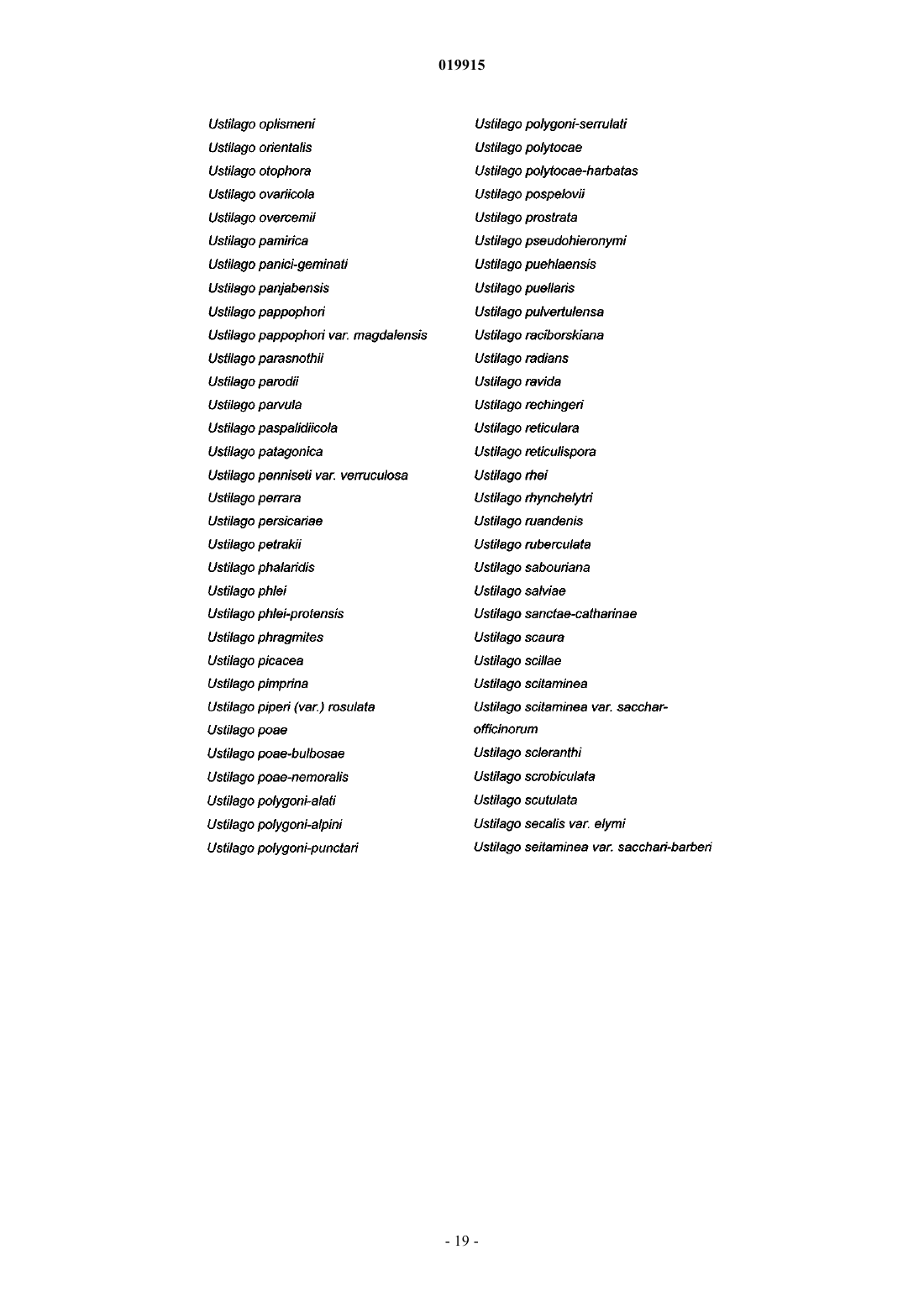 019915

Ustilago oplismeni
Ustilago orientalis
Ustilago otophora
Ustilago ovariicola
Ustilago overcemii
Ustilago pamirica
Ustilago panici-geminati
Ustilago panjabensis
Ustilago pappophori
Ustilago pappophori var. magdalensis
Ustilago parasnothii
Ustilago parodii
Ustilago parvula
Ustilago paspalidiicola
Ustilago patagonica
Ustilago penniseti var. verruculosa
Ustilago perrara
Ustilago persicariae
Ustilago petrakii
Ustilago phalaridis
Ustilago phlei
Ustilago phlei-protensis
Ustilago phragmites
Ustilago picacea
Ustilago pimprina
Ustilago piperi (var.) rosulata
Ustilago poae
Ustilago poae-bulbosae
Ustilago poae-nemoralis
Ustilago polygoni-alati
Ustilago polygoni-alpini
Ustilago polygoni-punctari

Ustilago polygoni-serrulati
Ustilago polytocae
Ustilago polytocae-harbatas
Ustilago pospelovii
Ustilago prostrata
Ustilago pseudohieronymi
Ustilago puehlaensis
Ustilago puellaris
Ustilago pulvertulensa
Ustilago raciborskiana
Ustilago radians
Ustilago ravida
Ustilago rechingeri
Ustilago reticulara
Ustilago reticulispora
Ustilago rhei
Ustilago rhynchelytri
Ustilago ruandenis
Ustilago ruberculata
Ustilago sabouriana
Ustilago salviae
Ustilago sanctae-catharinae
Ustilago scaura
Ustilago scillae
Ustilago scitaminea
Ustilago scitaminea var. sacchar-officinorum
Ustilago scleranthi
Ustilago scrobiculata
Ustilago scutulata
Ustilago secalis var. elymi
Ustilago seitaminea var. sacchari-barberi

- 19 -